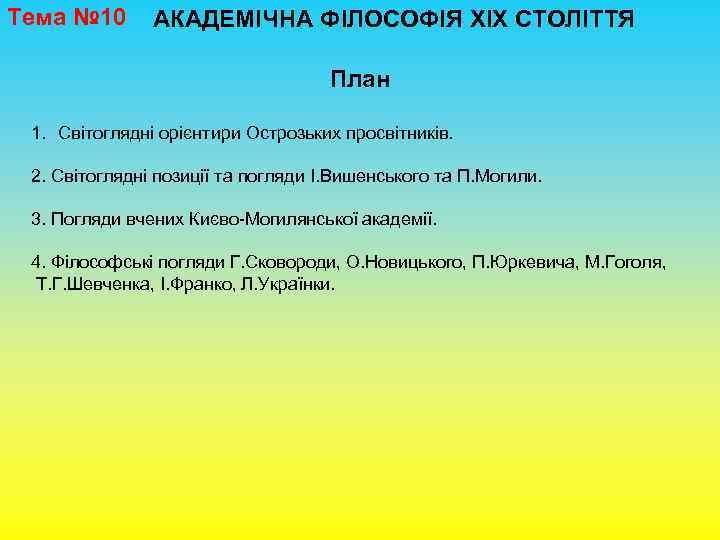 Тема №10 АКАДЕМІЧНА ФІЛОСОФІЯ XIX СТОЛІТТЯ

План

1. Світоглядні орієнтири Острозьких просвітників.

2. Світоглядні позиції та погляди І.Вишенського та П.Могили.

3. Погляди вчених Києво-Могилянської академії.

4. Філософські погляди Г.Сковороди, О.Новицького, П.Юркевича, М.Гоголя, Т.Г.Шевченка, І.Франко, Л.Українки.